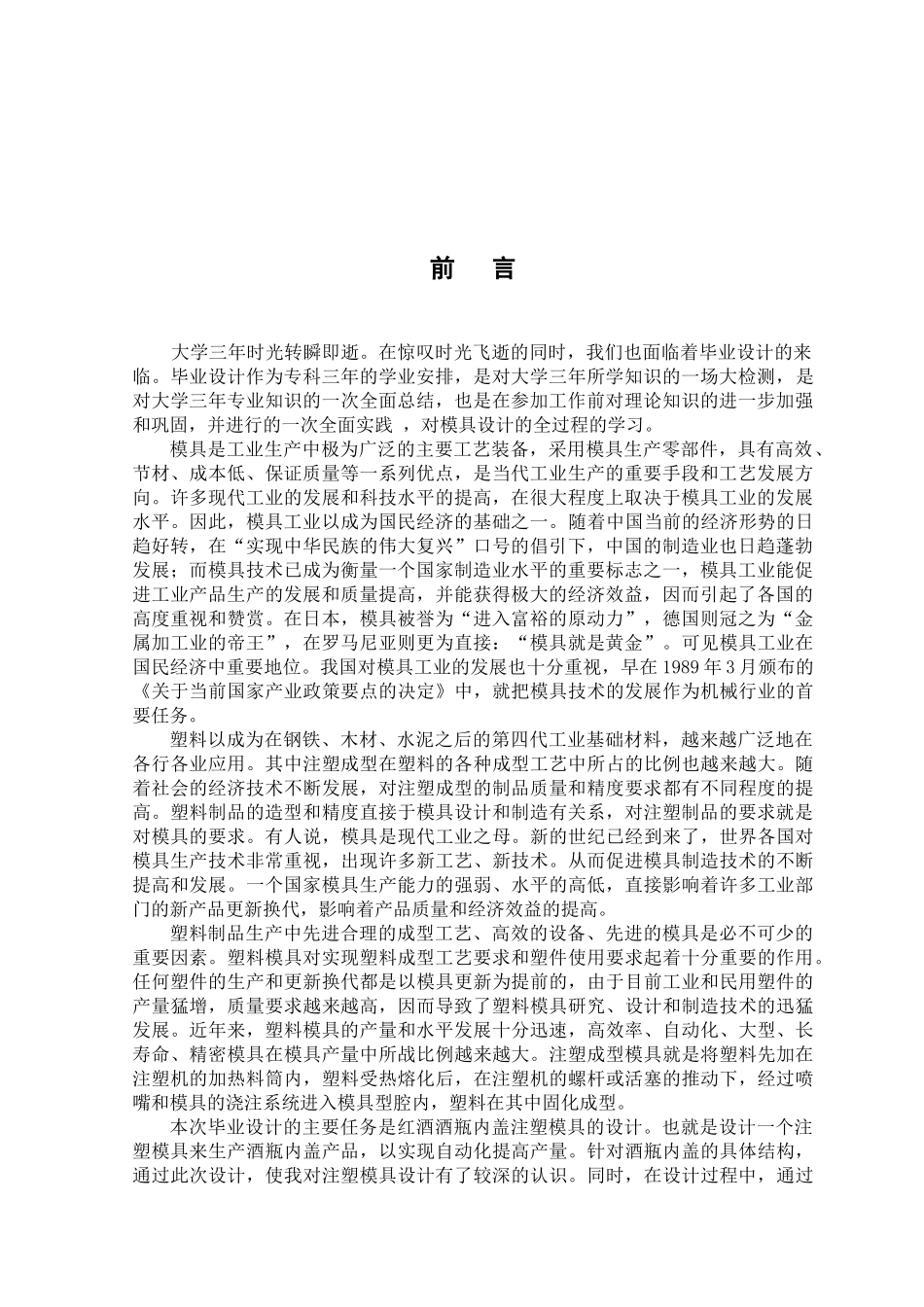 前 言

大学三年时光转瞬即逝。在惊叹时光飞逝的同时，我们也面临着毕业设计的来临。毕业设计作为专科三年的学业安排，是对大学三年所学知识的一场大检测，是对大学三年专业知识的一次全面总结，也是在参加工作前对理论知识的进一步加强和巩固，并进行的一次全面实践 ，对模具设计的全过程的学习。

模具是工业生产中极为广泛的主要工艺装备，采用模具生产零部件，具有高效、节材、成本低、保证质量等一系列优点，是当代工业生产的重要手段和工艺发展方向。许多现代工业的发展和科技水平的提高，在很大程度上取决于模具工业的发展水平。因此，模具工业以成为国民经济的基础之一。随着中国当前的经济形势的日趋好转，在“实现中华民族的伟大复兴”口号的倡引下，中国的制造业也日趋蓬勃发展；而模具技术已成为衡量一个国家制造业水平的重要标志之一，模具工业能促进工业产品生产的发展和质量提高，并能获得极大的经济效益，因而引起了各国的高度重视和赞赏。在日本，模具被誉为“进入富裕的原动力”，德国则冠之为“金属加工业的帝王”，在罗马尼亚则更为直接：“模具就是黄金”。可见模具工业在国民经济中重要地位。我国对模具工业的发展也十分重视，早在 1989 年 3 月颁布的《关于当前国家产业政策要点的决定》中，就把模具技术的发展作为机械行业的首要任务。

塑料以成为在钢铁、木材、水泥之后的第四代工业基础材料，越来越广泛地在各行各业应用。其中注塑成型在塑料的各种成型工艺中所占的比例也越来越大。随着社会的经济技术不断发展，对注塑成型的制品质量和精度要求都有不同程度的提高。塑料制品的造型和精度直接于模具设计和制造有关系，对注塑制品的要求就是对模具的要求。有人说，模具是现代工业之母。新的世纪已经到来了，世界各国对模具生产技术非常重视，出现许多新工艺、新技术。从而促进模具制造技术的不断提高和发展。一个国家模具生产能力的强弱、水平的高低，直接影响着许多工业部门的新产品更新换代，影响着产品质量和经济效益的提高。

塑料制品生产中先进合理的成型工艺、高效的设备、先进的模具是必不可少的重要因素。塑料模具对实现塑料成型工艺要求和塑件使用要求起着十分重要的作用。任何塑件的生产和更新换代都是以模具更新为提前的，由于目前工业和民用塑件的产量猛增，质量要求越来越高，因而导致了塑料模具研究、设计和制造技术的迅猛发展。近年来，塑料模具的产量和水平发展十分迅速，高效率、自动化、大型、长寿命、精密模具在模具产量中所战比例越来越大。注塑成型模具就是将塑料先加在注塑机的加热料筒内，塑料受热熔化后，在注塑机的螺杆或活塞的推动下，经过喷嘴和模具的浇注系统进入模具型腔内，塑料在其中固化成型。

本次毕业设计的主要任务是红酒酒瓶内盖注塑模具的设计。也就是设计一个注塑模具来生产酒瓶内盖产品，以实现自动化提高产量。针对酒瓶内盖的具体结构，通过此次设计，使我对注塑模具设计有了较深的认识。同时，在设计过程中，通过